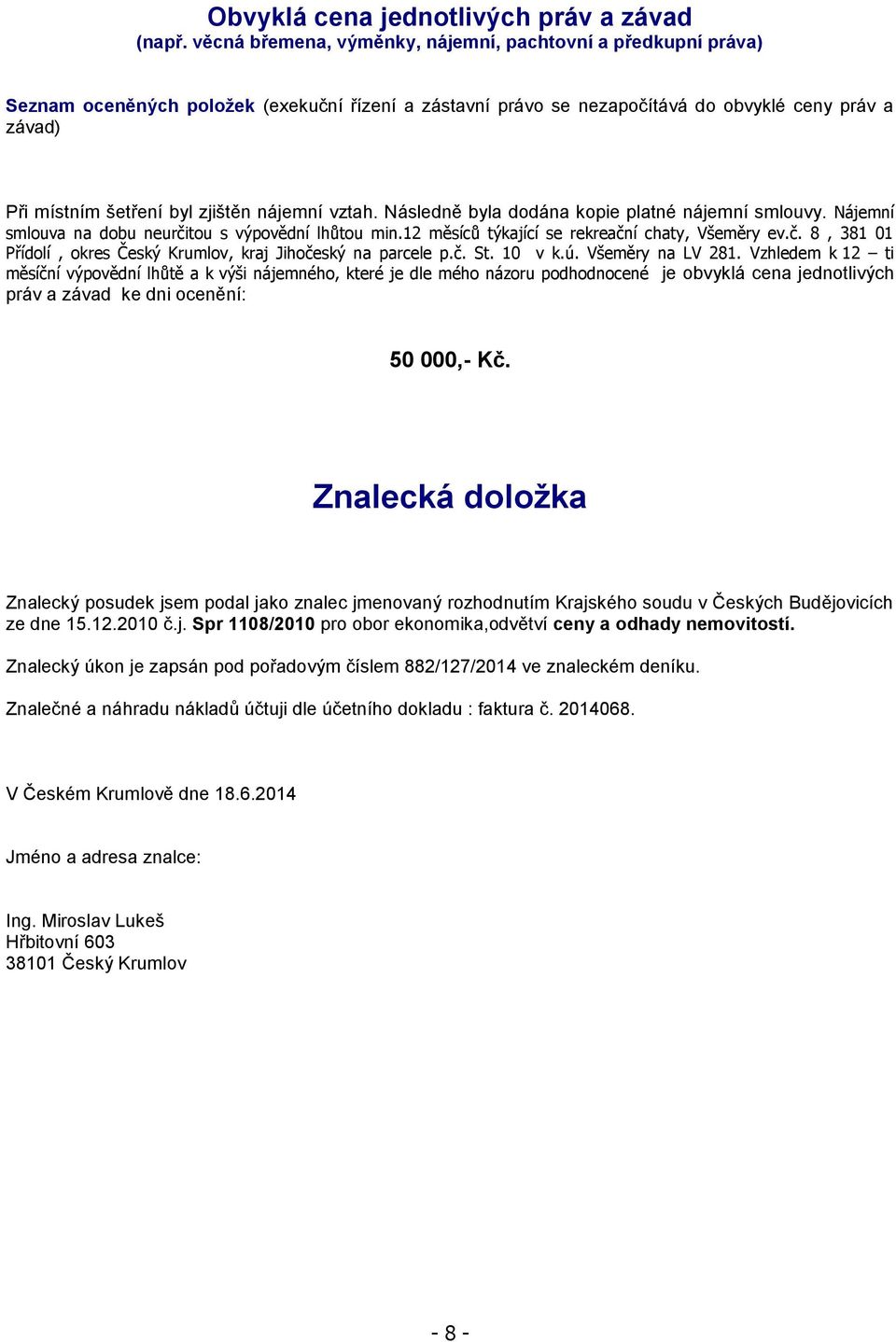 Obvyklá cena jednotlivých práv a závad
(např. věcná břemena, výměnky, nájemní, pachtovní a předkupní práva)

Seznam oceněných položek (exekuční řízení a zástavní právo se nezapočítává do obvyklé ceny práv a závad)

Při místním šetření byl zjištěn nájemní vztah. Následně byla dodána kopie platné nájemní smlouvy. Nájemní smlouva na dobu neurčitou s výpovědní lhůtou min.12 měsíců týkající se rekreační chaty, Všeměry ev.č. 8 , 381 01 Přídolí , okres Český Krumlov, kraj Jihočeský na parcele p.č. St. 10 v k.ú. Všeměry na LV 281. Vzhledem k 12 – ti měsíční výpovědní lhůtě a k výši nájemného, které je dle mého názoru podhodnocené je obvyklá cena jednotlivých práv a závad ke dni ocenění:

50 000,- Kč.

Znalecká doložka

Znalecký posudek jsem podal jako znalec jmenovaný rozhodnutím Krajského soudu v Českých Budějovicích ze dne 15.12.2010 č.j. Spr 1108/2010 pro obor ekonomika,odvětví ceny a odhady nemovitostí.

Znalecký úkon je zapsán pod pořadovým číslem 882/127/2014 ve znaleckém deníku.

Znalečné a náhradu nákladů účtuji dle účetního dokladu : faktura č. 2014068.

V Českém Krumlově dne 18.6.2014

Jméno a adresa znalce:

Ing. Miroslav Lukeš
Hřbitovní 603
38101 Český Krumlov

- 8 -